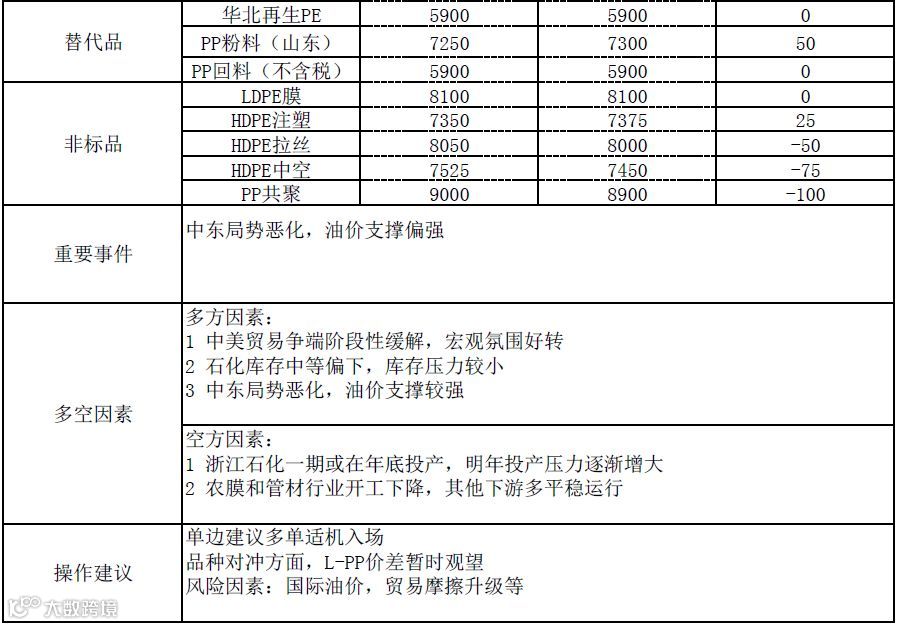 | 替代品 | 华北再生PE | 5900 | 5900 | 0 |
|---|---|---|---|---|
| | PP粉料（山东） | 7250 | 7300 | 50 |
| | PP回料（不含税） | 5900 | 5900 | 0 |
| 非标品 | LDPE膜 | 8100 | 8100 | 0 |
| | HDPE注塑 | 7350 | 7375 | 25 |
| | HDPE拉丝 | 8050 | 8000 | -50 |
| | HDPE中空 | 7525 | 7450 | -75 |
| | PP共聚 | 9000 | 8900 | -100 |
| 重要事件 | 中东局势恶化，油价支撑偏强 | | | |
| 多空因素 | 多方因素：<br>1 中美贸易争端阶段性缓解，宏观氛围好转<br>2 石化库存中等偏下，库存压力较小<br>3 中东局势恶化，油价支撑较强 | | | |
| | 空方因素：<br>1 浙江石化一期或在年底投产，明年投产压力逐渐增大<br>2 农膜和管材行业开工下降，其他下游多平稳运行 | | | |
| 操作建议 | 单边建议多单适机入场<br>品种对冲方面，L-PP价差暂时观望<br>风险因素：国际油价，贸易摩擦升级等 | | | |

大数跨境